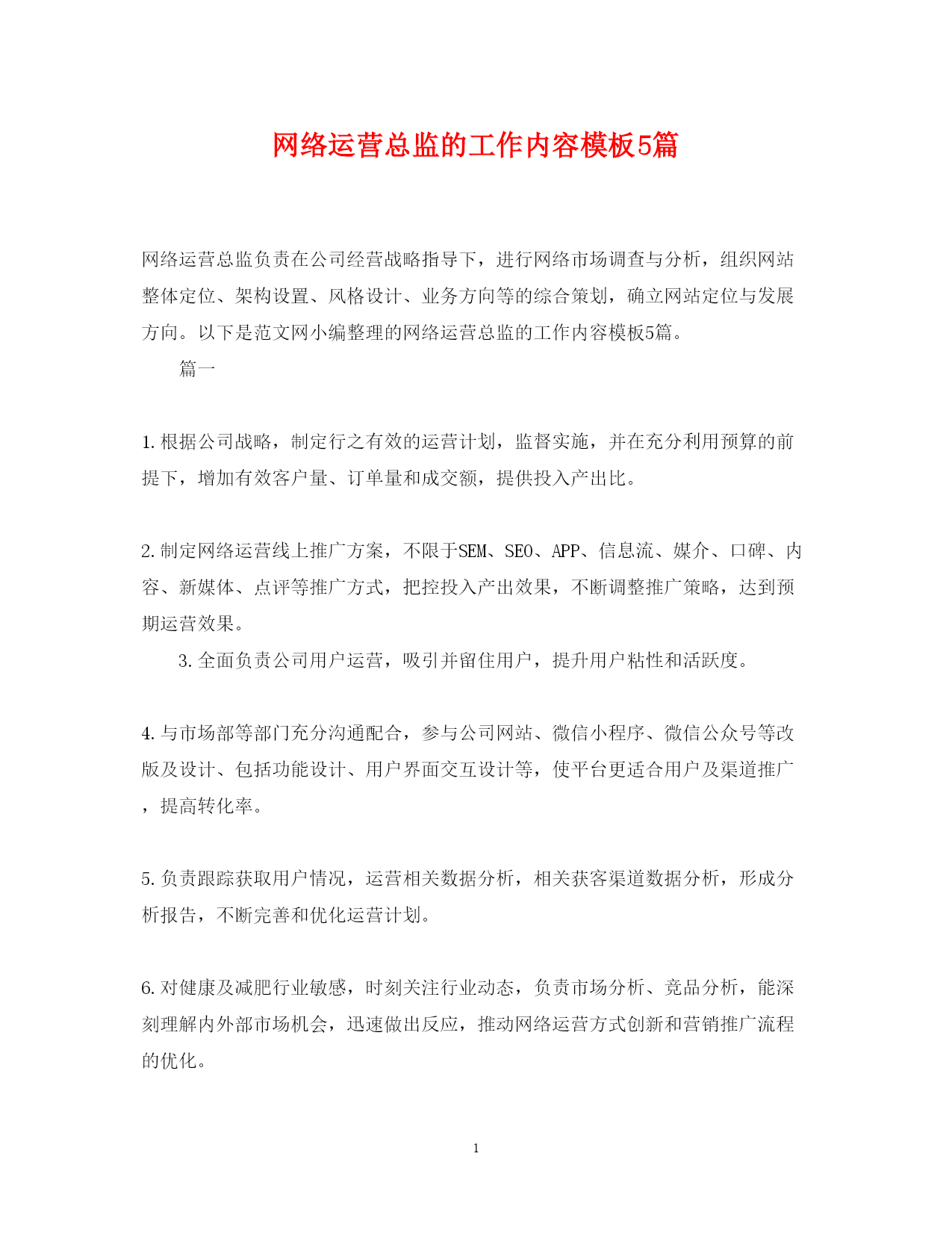 网络运营总监的工作内容模板5篇

网络运营总监负责在公司经营战略指导下，进行网络市场调查与分析，组织网站整体定位、架构设置、风格设计、业务方向等的综合策划，确立网站定位与发展方向。以下是范文网小编整理的网络运营总监的工作内容模板5篇。

篇一

1.根据公司战略，制定行之有效的运营计划，监督实施，并在充分利用预算的前提下，增加有效客户量、订单量和成交额，提供投入产出比。

2.制定网络运营线上推广方案，不限于SEM、SEO、APP、信息流、媒介、口碑、内容、新媒体、点评等推广方式，把控投入产出效果，不断调整推广策略，达到预期运营效果。

3.全面负责公司用户运营，吸引并留住用户，提升用户粘性和活跃度。

4.与市场部等部门充分沟通配合，参与公司网站、微信小程序、微信公众号等改版及设计、包括功能设计、用户界面交互设计等，使平台更适合用户及渠道推广，提高转化率。

5.负责跟踪获取用户情况，运营相关数据分析，相关获客渠道数据分析，形成分析报告，不断完善和优化运营计划。

6.对健康及减肥行业敏感，时刻关注行业动态，负责市场分析、竞品分析，能深刻理解内外部市场机会，迅速做出反应，推动网络运营方式创新和营销推广流程的优化。

1